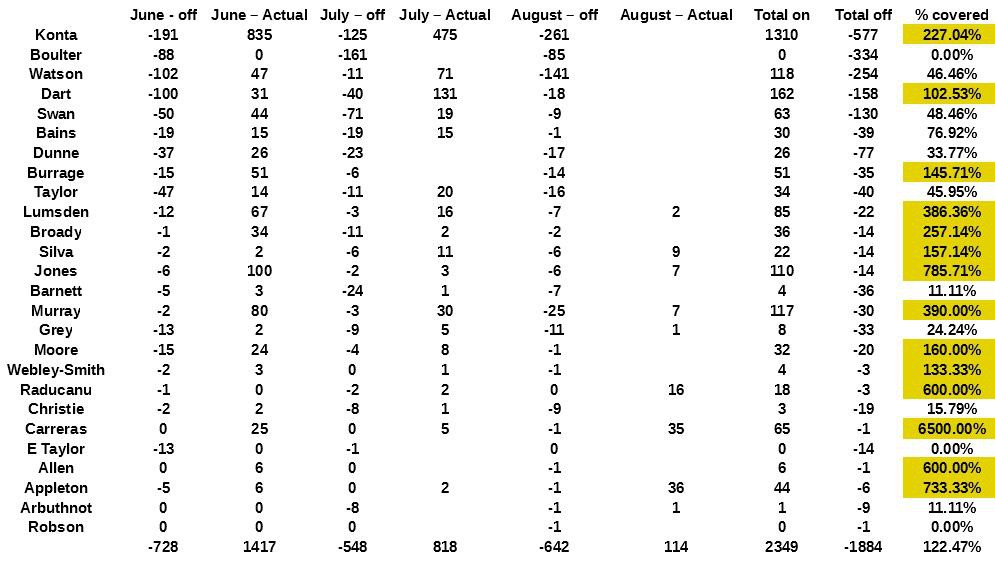 |  | June - off | June – Actual | July – off | July – Actual | August – off | August – Actual | Total on | Total off | % covered |
|---|---|---|---|---|---|---|---|---|---|
| Konta | -191 | 835 | -125 | 475 | -261 |  | 1310 | -577 | 227.04% |
| Boulter | -88 | 0 | -161 |  | -85 |  | 0 | -334 | 0.00% |
| Watson | -102 | 47 | -11 | 71 | -141 |  | 118 | -254 | 46.46% |
| Dart | -100 | 31 | -40 | 131 | -18 |  | 162 | -158 | 102.53% |
| Swan | -50 | 44 | -71 | 19 | -9 |  | 63 | -130 | 48.46% |
| Bains | -19 | 15 | -19 | 15 | -1 |  | 30 | -39 | 76.92% |
| Dunne | -37 | 26 | -23 |  | -17 |  | 26 | -77 | 33.77% |
| Burrage | -15 | 51 | -6 |  | -14 |  | 51 | -35 | 145.71% |
| Taylor | -47 | 14 | -11 | 20 | -16 |  | 34 | -40 | 45.95% |
| Lumsden | -12 | 67 | -3 | 16 | -7 | 2 | 85 | -22 | 386.36% |
| Broady | -1 | 34 | -11 | 2 | -2 |  | 36 | -14 | 257.14% |
| Silva | -2 | 2 | -6 | 11 | -6 | 9 | 22 | -14 | 157.14% |
| Jones | -6 | 100 | -2 | 3 | -6 | 7 | 110 | -14 | 785.71% |
| Barnett | -5 | 3 | -24 | 1 | -7 |  | 4 | -36 | 11.11% |
| Murray | -2 | 80 | -3 | 30 | -25 | 7 | 117 | -30 | 390.00% |
| Grey | -13 | 2 | -9 | 5 | -11 | 1 | 8 | -33 | 24.24% |
| Moore | -15 | 24 | -4 | 8 | -1 |  | 32 | -20 | 160.00% |
| Webley-Smith | -2 | 3 | 0 | 1 | -1 |  | 4 | -3 | 133.33% |
| Raducanu | -1 | 0 | -2 | 2 | 0 | 16 | 18 | -3 | 600.00% |
| Christie | -2 | 2 | -8 | 1 | -9 |  | 3 | -19 | 15.79% |
| Carreras | 0 | 25 | 0 | 5 | -1 | 35 | 65 | -1 | 6500.00% |
| E Taylor | -13 | 0 | -1 |  | 0 |  | 0 | -14 | 0.00% |
| Allen | 0 | 6 | 0 |  | -1 |  | 6 | -1 | 600.00% |
| Appleton | -5 | 6 | 0 | 2 | -1 | 36 | 44 | -6 | 733.33% |
| Arbuthnot | 0 | 0 | -8 |  | -1 | 1 | 1 | -9 | 11.11% |
| Robson | 0 | 0 | 0 |  | -1 |  | 0 | -1 | 0.00% |
|  | -728 | 1417 | -548 | 818 | -642 | 114 | 2349 | -1884 | 122.47% |